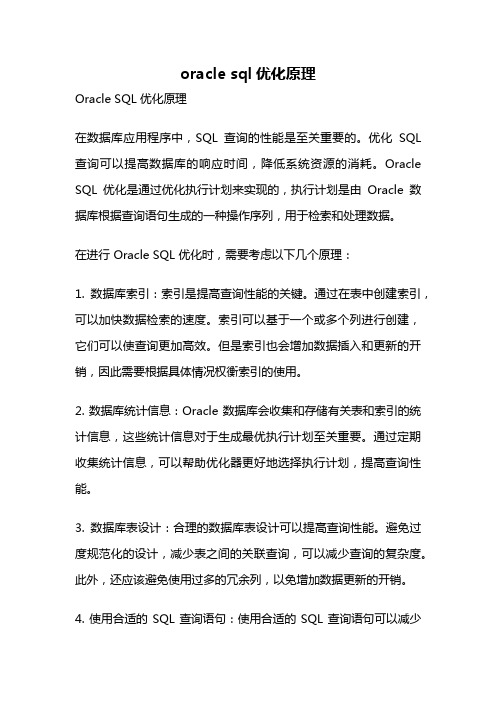 oracle sql 优化原理

Oracle SQL 优化原理

在数据库应用程序中，SQL 查询的性能是至关重要的。优化 SQL 查询可以提高数据库的响应时间，降低系统资源的消耗。Oracle SQL 优化是通过优化执行计划来实现的，执行计划是由 Oracle 数据库根据查询语句生成的一种操作序列，用于检索和处理数据。

在进行 Oracle SQL 优化时，需要考虑以下几个原理：

1. 数据库索引：索引是提高查询性能的关键。通过在表中创建索引，可以加快数据检索的速度。索引可以基于一个或多个列进行创建，它们可以使查询更加高效。但是索引也会增加数据插入和更新的开销，因此需要根据具体情况权衡索引的使用。

2. 数据库统计信息：Oracle 数据库会收集和存储有关表和索引的统计信息，这些统计信息对于生成最优执行计划至关重要。通过定期收集统计信息，可以帮助优化器更好地选择执行计划，提高查询性能。

3. 数据库表设计：合理的数据库表设计可以提高查询性能。避免过度规范化的设计，减少表之间的关联查询，可以减少查询的复杂度。此外，还应该避免使用过多的冗余列，以免增加数据更新的开销。

4. 使用合适的 SQL 查询语句：使用合适的 SQL 查询语句可以减少